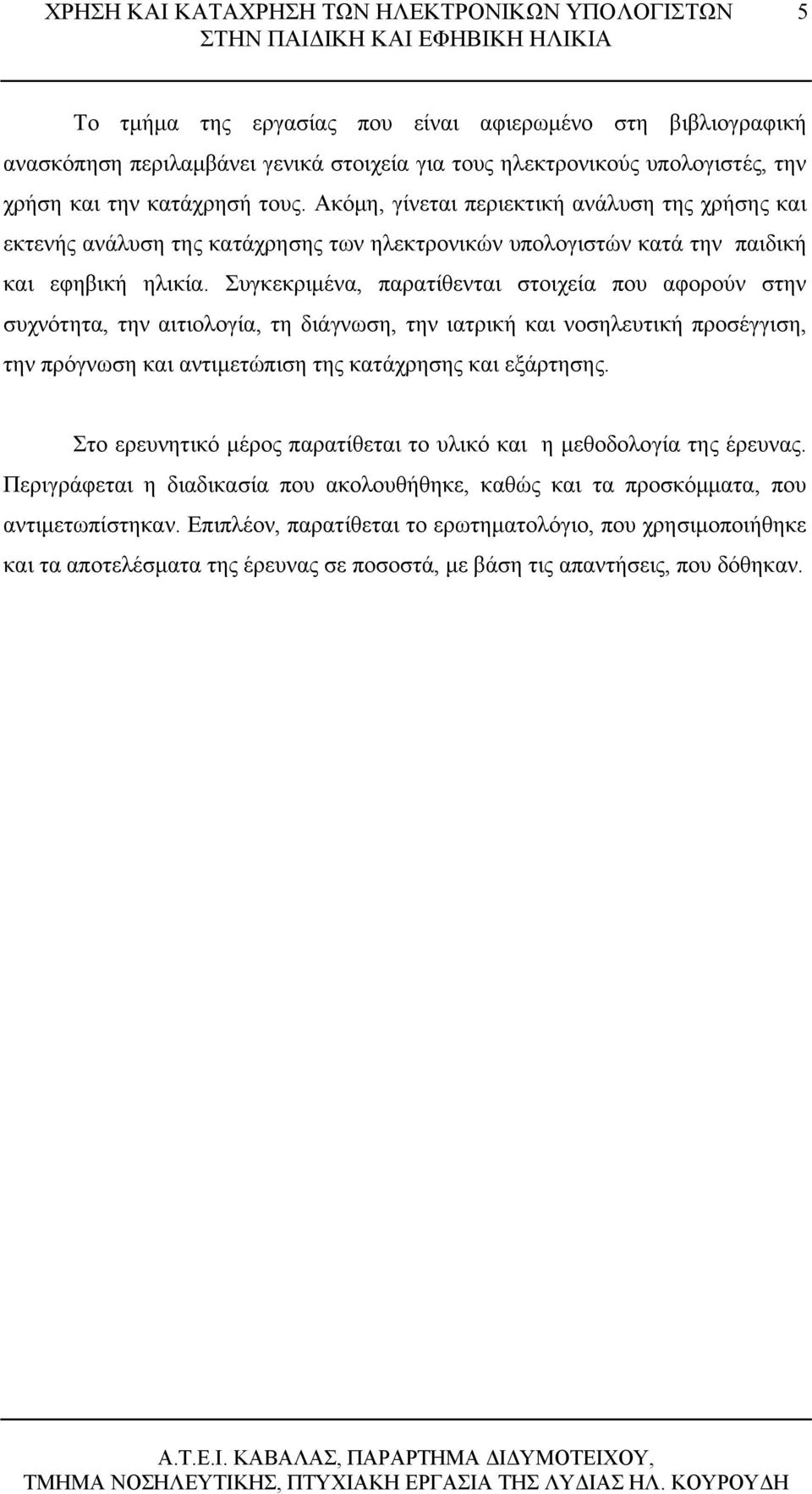 ΧΡΗΣΗ ΚΑΙ ΚΑΤΑΧΡΗΣΗ ΤΩΝ ΗΛΕΚΤΡΟΝΙΚΩΝ ΥΠΟΛΟΓΙΣΤΩΝ ΣΤΗΝ ΠΑΙΔΙΚΗ ΚΑΙ ΕΦΗΒΙΚΗ ΗΛΙΚΙΑ 5

Το τμήμα της εργασίας που είναι αφιερωμένο στη βιβλιογραφική ανασκόπηση περιλαμβάνει γενικά στοιχεία για τους ηλεκτρονικούς υπολογιστές, την χρήση και την κατάχρησή τους. Ακόμη, γίνεται περιεκτική ανάλυση της χρήσης και εκτενής ανάλυση της κατάχρησης των ηλεκτρονικών υπολογιστών κατά την παιδική και εφηβική ηλικία. Συγκεκριμένα, παρατίθενται στοιχεία που αφορούν στην συχνότητα, την αιτιολογία, τη διάγνωση, την ιατρική και νοσηλευτική προσέγγιση, την πρόγνωση και αντιμετώπιση της κατάχρησης και εξάρτησης.

Στο ερευνητικό μέρος παρατίθεται το υλικό και η μεθοδολογία της έρευνας. Περιγράφεται η διαδικασία που ακολουθήθηκε, καθώς και τα προσκόμματα, που αντιμετωπίστηκαν. Επιπλέον, παρατίθεται το ερωτηματολόγιο, που χρησιμοποιήθηκε και τα αποτελέσματα της έρευνας σε ποσοστά, με βάση τις απαντήσεις, που δόθηκαν.

Α.Τ.Ε.Ι. ΚΑΒΑΛΑΣ, ΠΑΡΑΡΤΗΜΑ ΔΙΔΥΜΟΤΕΙΧΟΥ, ΤΜΗΜΑ ΝΟΣΗΛΕΥΤΙΚΗΣ, ΠΤΥΧΙΑΚΗ ΕΡΓΑΣΙΑ ΤΗΣ ΛΥΔΙΑΣ ΗΛ. ΚΟΥΡΟΥΔΗ